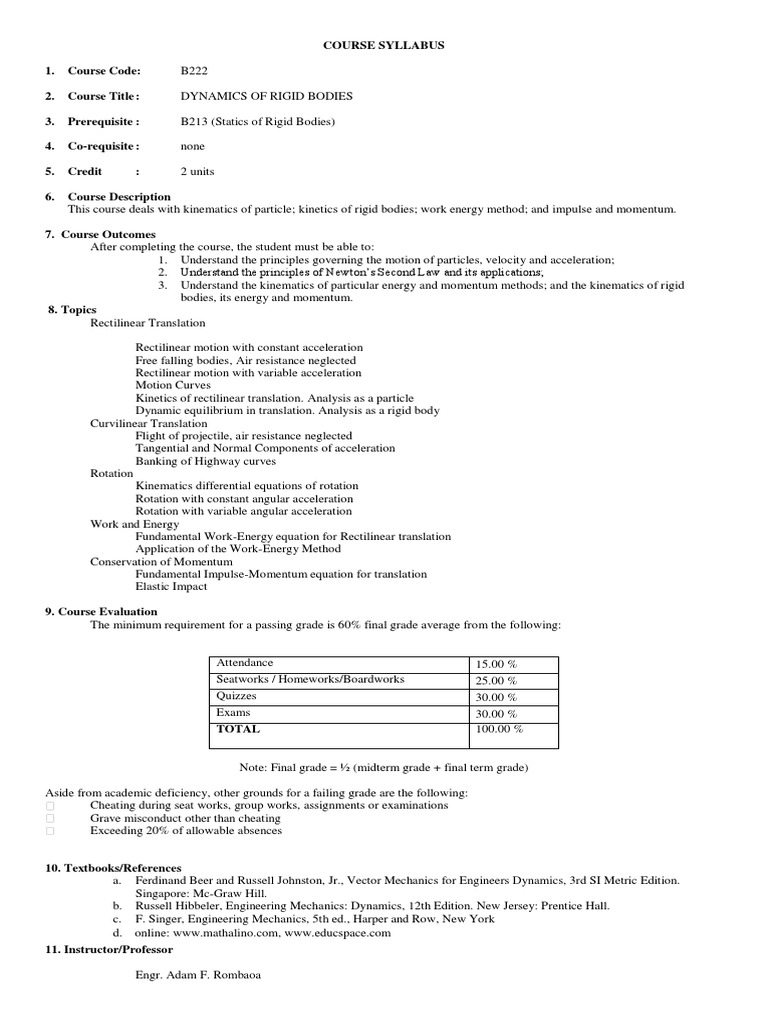 COURSE SYLLABUS

1. Course Code: B222

2. Course Title : DYNAMICS OF RIGID BODIES

3. Prerequisite : B213 (Statics of Rigid Bodies)

4. Co-requisite : none

5. Credit : 2 units

6. Course Description
This course deals with kinematics of particle; kinetics of rigid bodies; work energy method; and impulse and momentum.

7. Course Outcomes
After completing the course, the student must be able to:
1. Understand the principles governing the motion of particles, velocity and acceleration;
2. Understand the principles of Newton's Second Law and its applications;
3. Understand the kinematics of particular energy and momentum methods; and the kinematics of rigid bodies, its energy and momentum.

8. Topics
Rectilinear Translation

Rectilinear motion with constant acceleration
Free falling bodies, Air resistance neglected
Rectilinear motion with variable acceleration
Motion Curves
Kinetics of rectilinear translation. Analysis as a particle
Dynamic equilibrium in translation. Analysis as a rigid body
Curvilinear Translation
Flight of projectile, air resistance neglected
Tangential and Normal Components of acceleration
Banking of Highway curves
Rotation
Kinematics differential equations of rotation
Rotation with constant angular acceleration
Rotation with variable angular acceleration
Work and Energy
Fundamental Work-Energy equation for Rectilinear translation
Application of the Work-Energy Method
Conservation of Momentum
Fundamental Impulse-Momentum equation for translation
Elastic Impact

9. Course Evaluation
The minimum requirement for a passing grade is 60% final grade average from the following:

| Attendance | 15.00 % |
|---|---|
| Seatworks / Homeworks/Boardworks | 25.00 % |
| Quizzes | 30.00 % |
| Exams | 30.00 % |
| TOTAL | 100.00 % |

Note: Final grade = ½ (midterm grade + final term grade)

Aside from academic deficiency, other grounds for a failing grade are the following:
Cheating during seat works, group works, assignments or examinations
Grave misconduct other than cheating
Exceeding 20% of allowable absences

10. Textbooks/References
a. Ferdinand Beer and Russell Johnston, Jr., Vector Mechanics for Engineers Dynamics, 3rd SI Metric Edition. Singapore: Mc-Graw Hill.
b. Russell Hibbeler, Engineering Mechanics: Dynamics, 12th Edition. New Jersey: Prentice Hall.
c. F. Singer, Engineering Mechanics, 5th ed., Harper and Row, New York
d. online: www.mathalino.com, www.educspace.com

11. Instructor/Professor

Engr. Adam F. Rombaoa